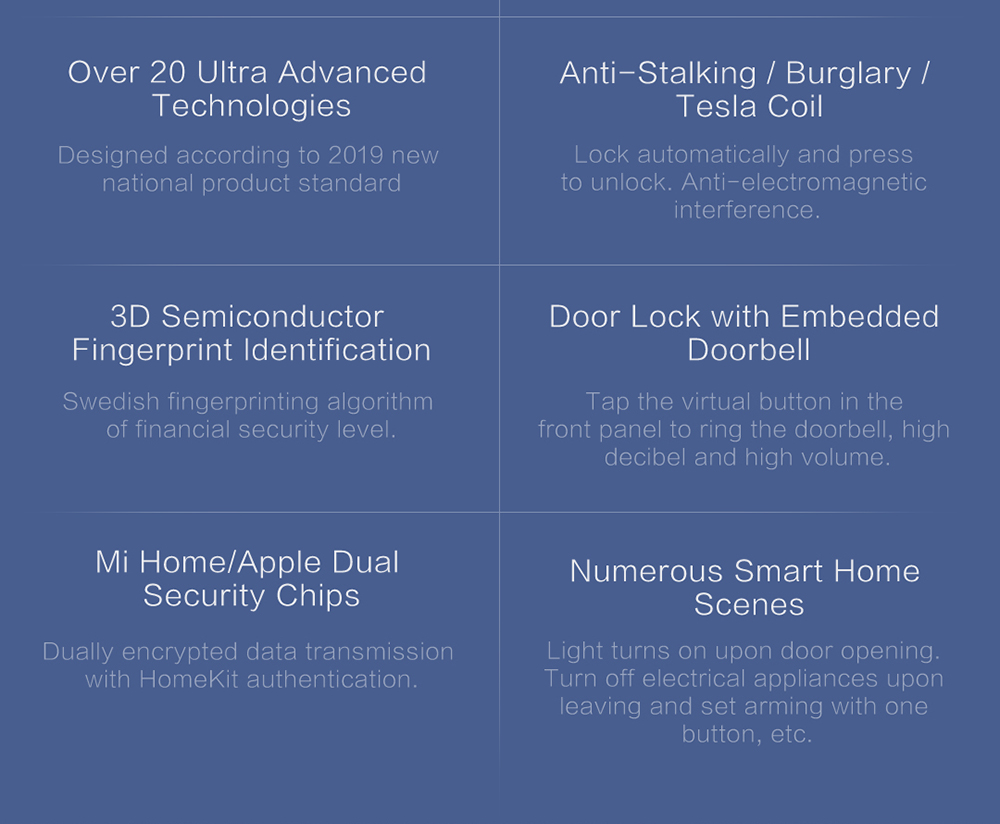 Over 20 Ultra Advanced Technologies

Designed according to 2019 new national product standard

Anti-Stalking / Burglary / Tesla Coil

Lock automatically and press to unlock. Anti-electromagnetic interference.

3D Semiconductor Fingerprint Identification

Swedish fingerprinting algorithm of financial security level.

Door Lock with Embedded Doorbell

Tap the virtual button in the front panel to ring the doorbell, high decibel and high volume.

Mi Home/Apple Dual Security Chips

Dually encrypted data transmission with HomeKit authentication.

Numerous Smart Home Scenes

Light turns on upon door opening. Turn off electrical appliances upon leaving and set arming with one button, etc.